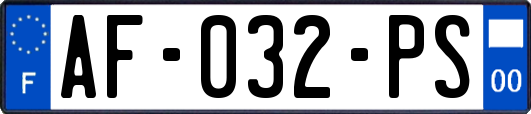 F
AF-032-PS
00